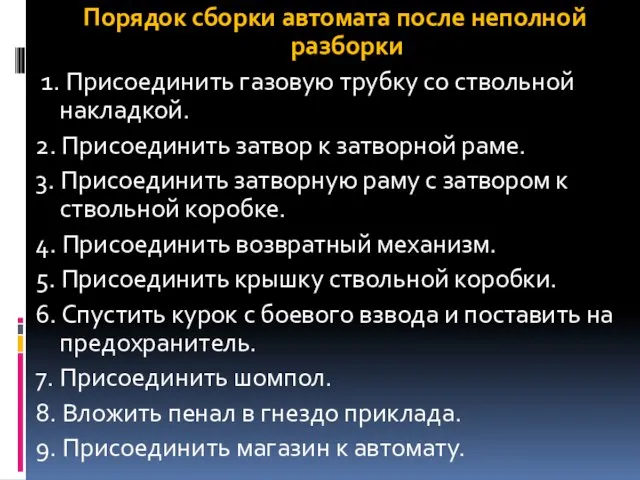 Порядок сборки автомата после неполной разборки

1. Присоединить газовую трубку со ствольной накладкой.
2. Присоединить затвор к затворной раме.
3. Присоединить затворную раму с затвором к ствольной коробке.
4. Присоединить возвратный механизм.
5. Присоединить крышку ствольной коробки.
6. Спустить курок с боевого взвода и поставить на предохранитель.
7. Присоединить шомпол.
8. Вложить пенал в гнездо приклада.
9. Присоединить магазин к автомату.